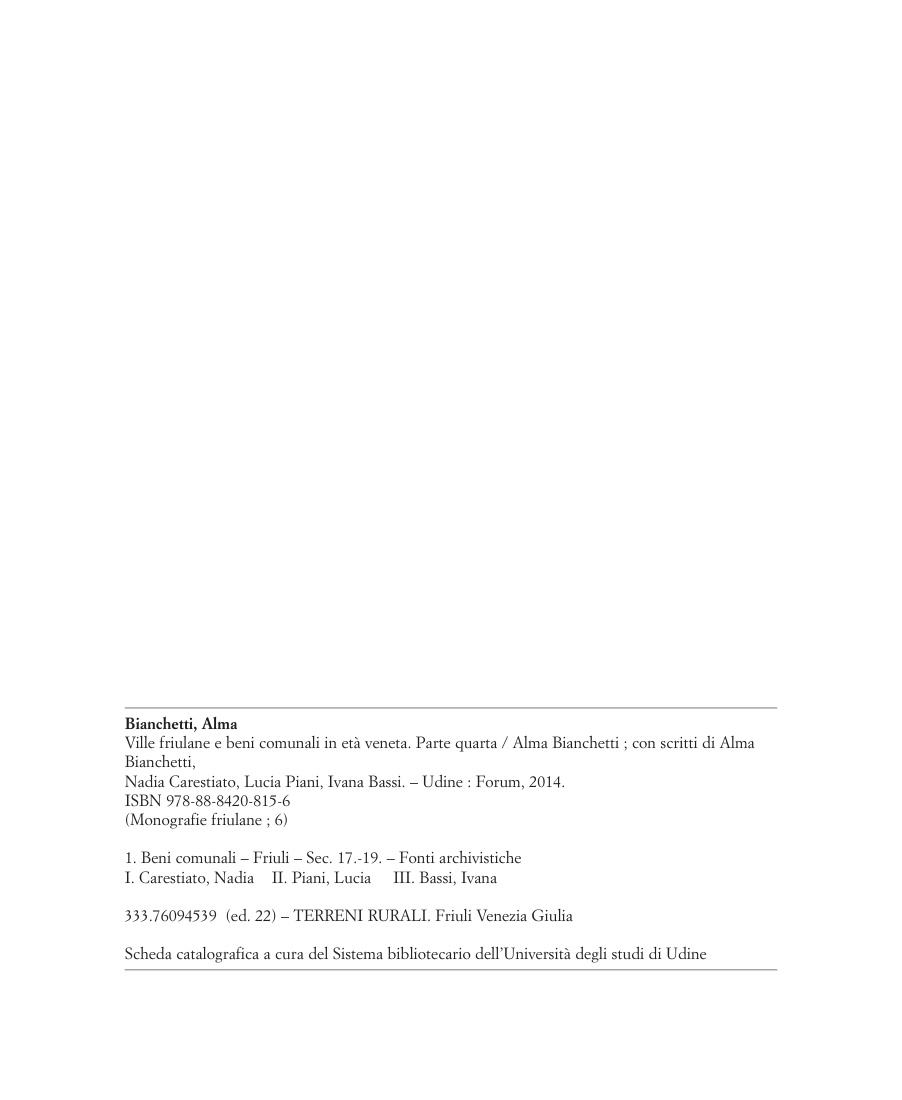 Bianchetti, Alma
Ville friulane e beni comunali in età veneta. Parte quarta / Alma Bianchetti ; con scritti di Alma Bianchetti,
Nadia Carestiato, Lucia Piani, Ivana Bassi. – Udine : Forum, 2014.
ISBN 978-88-8420-815-6
(Monografie friulane ; 6)

1. Beni comunali – Friuli – Sec. 17.-19. – Fonti archivistiche
I. Carestiato, Nadia II. Piani, Lucia III. Bassi, Ivana

333.76094539 (ed. 22) – TERRENI RURALI. Friuli Venezia Giulia

Scheda catalografica a cura del Sistema bibliotecario dell'Università degli studi di Udine